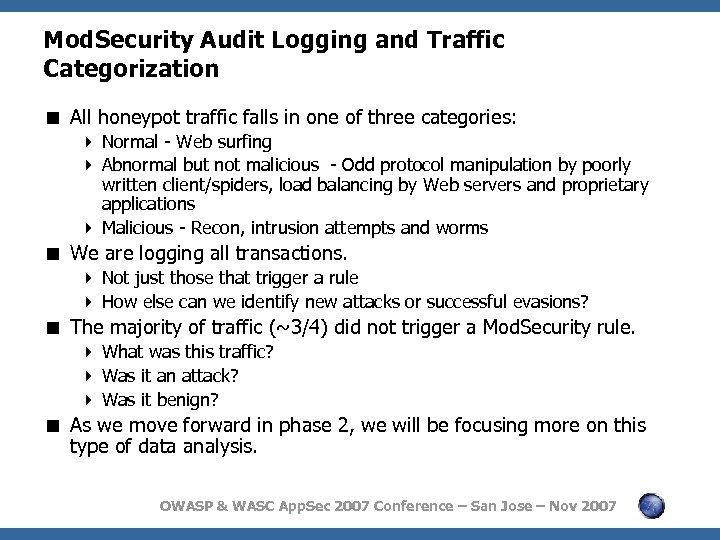 ModSecurity Audit Logging and Traffic Categorization

■ All honeypot traffic falls in one of three categories:
‣ Normal - Web surfing
‣ Abnormal but not malicious - Odd protocol manipulation by poorly written client/spiders, load balancing by Web servers and proprietary applications
‣ Malicious - Recon, intrusion attempts and worms

■ We are logging all transactions.
‣ Not just those that trigger a rule
‣ How else can we identify new attacks or successful evasions?

■ The majority of traffic (~3/4) did not trigger a ModSecurity rule.
‣ What was this traffic?
‣ Was it an attack?
‣ Was it benign?

■ As we move forward in phase 2, we will be focusing more on this type of data analysis.

OWASP & WASC AppSec 2007 Conference – San Jose – Nov 2007